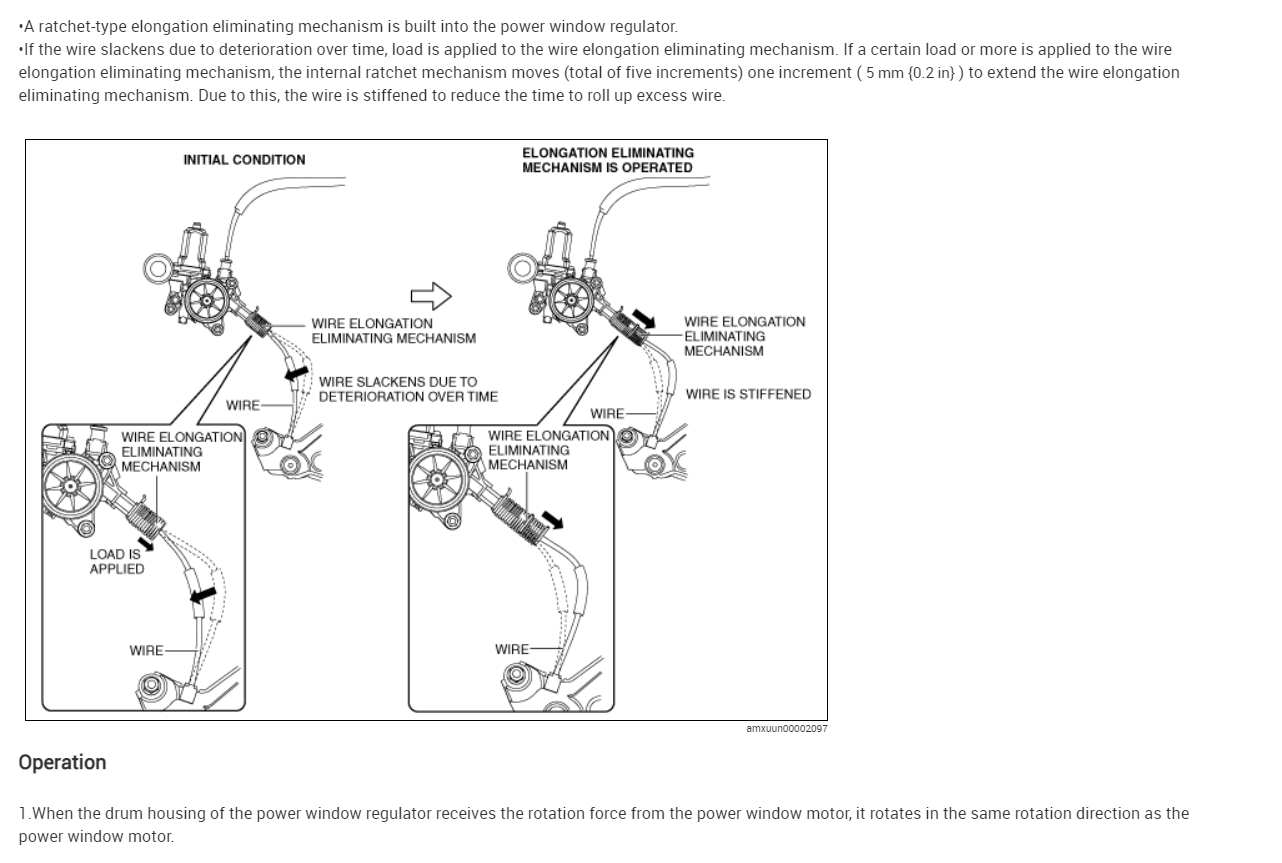 •A ratchet-type elongation eliminating mechanism is built into the power window regulator.
•If the wire slackens due to deterioration over time, load is applied to the wire elongation eliminating mechanism. If a certain load or more is applied to the wire elongation eliminating mechanism, the internal ratchet mechanism moves (total of five increments) one increment ( 5 mm {0.2 in} ) to extend the wire elongation eliminating mechanism. Due to this, the wire is stiffened to reduce the time to roll up excess wire.

INITIAL CONDITION

WIRE ELONGATION ELIMINATING MECHANISM

WIRE SLACKENS DUE TO DETERIORATION OVER TIME

WIRE

WIRE ELONGATION ELIMINATING MECHANISM

LOAD IS APPLIED

WIRE

ELONGATION ELIMINATING MECHANISM IS OPERATED

WIRE ELONGATION ELIMINATING MECHANISM

WIRE IS STIFFENED

WIRE

WIRE ELONGATION ELIMINATING MECHANISM

WIRE

amxuun00002097

Operation

1.When the drum housing of the power window regulator receives the rotation force from the power window motor, it rotates in the same rotation direction as the power window motor.